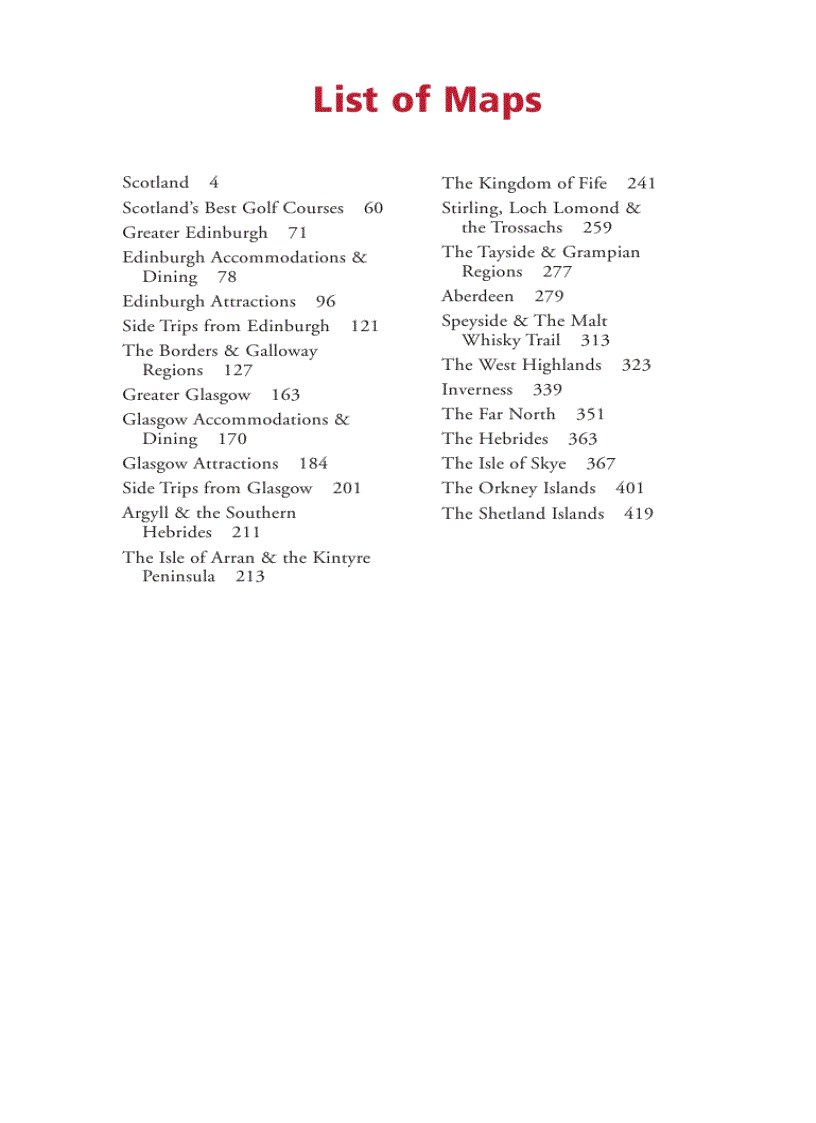 List of Maps

Scotland 4
Scotland's Best Golf Courses 60
Greater Edinburgh 71
Edinburgh Accommodations & Dining 78
Edinburgh Attractions 96
Side Trips from Edinburgh 121
The Borders & Galloway Regions 127
Greater Glasgow 163
Glasgow Accommodations & Dining 170
Glasgow Attractions 184
Side Trips from Glasgow 201
Argyll & the Southern Hebrides 211
The Isle of Arran & the Kintyre Peninsula 213

The Kingdom of Fife 241
Stirling, Loch Lomond & the Trossachs 259
The Tayside & Grampian Regions 277
Aberdeen 279
Speyside & The Malt Whisky Trail 313
The West Highlands 323
Inverness 339
The Far North 351
The Hebrides 363
The Isle of Skye 367
The Orkney Islands 401
The Shetland Islands 419